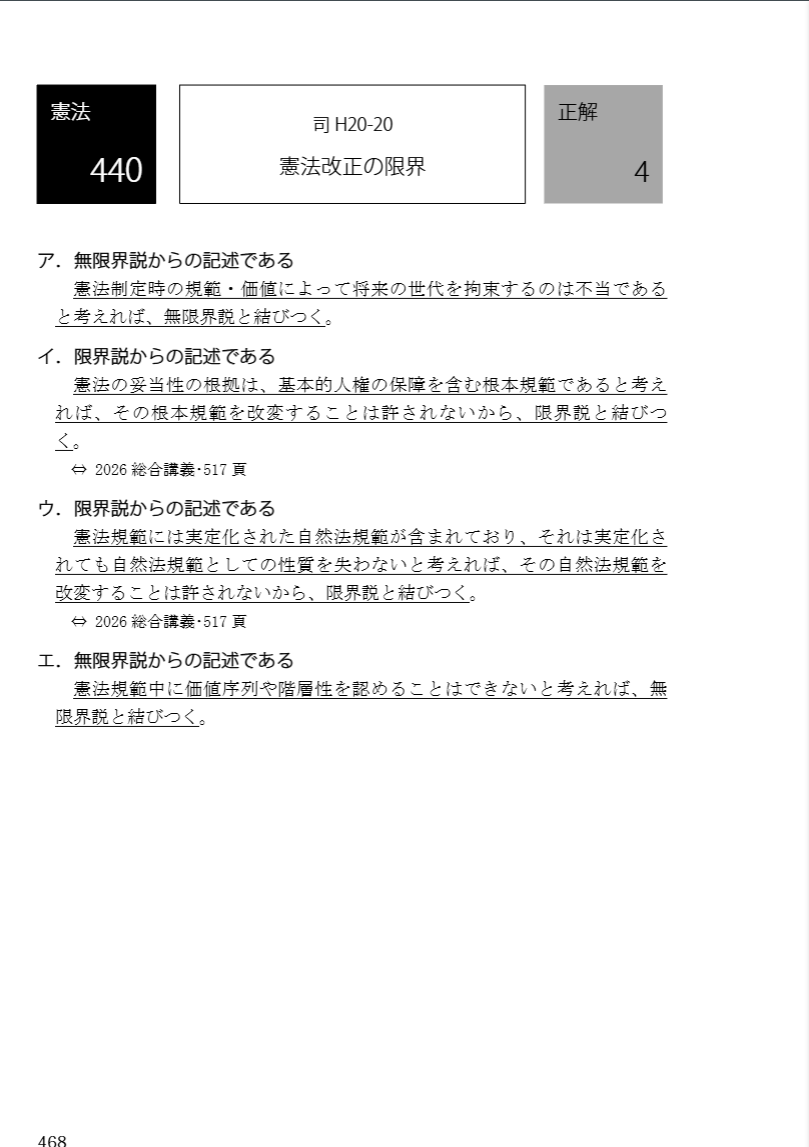 憲法

440

司 H20-20

憲法改正の限界

正解

4

ア．無限界説からの記述である

憲法制定時の規範・価値によって将来の世代を拘束するのは不当であると考えれば、無限界説と結びつく。

イ．限界説からの記述である

憲法の妥当性の根拠は、基本的人権の保障を含む根本規範であると考えれば、その根本規範を改変することは許されないから、限界説と結びつく。

⇔ 2026 総合講義･517 頁

ウ．限界説からの記述である

憲法規範には実定化された自然法規範が含まれており、それは実定化されても自然法規範としての性質を失わないと考えれば、その自然法規範を改変することは許されないから、限界説と結びつく。

⇔ 2026 総合講義･517 頁

エ．無限界説からの記述である

憲法規範中に価値序列や階層性を認めることはできないと考えれば、無限界説と結びつく。

468